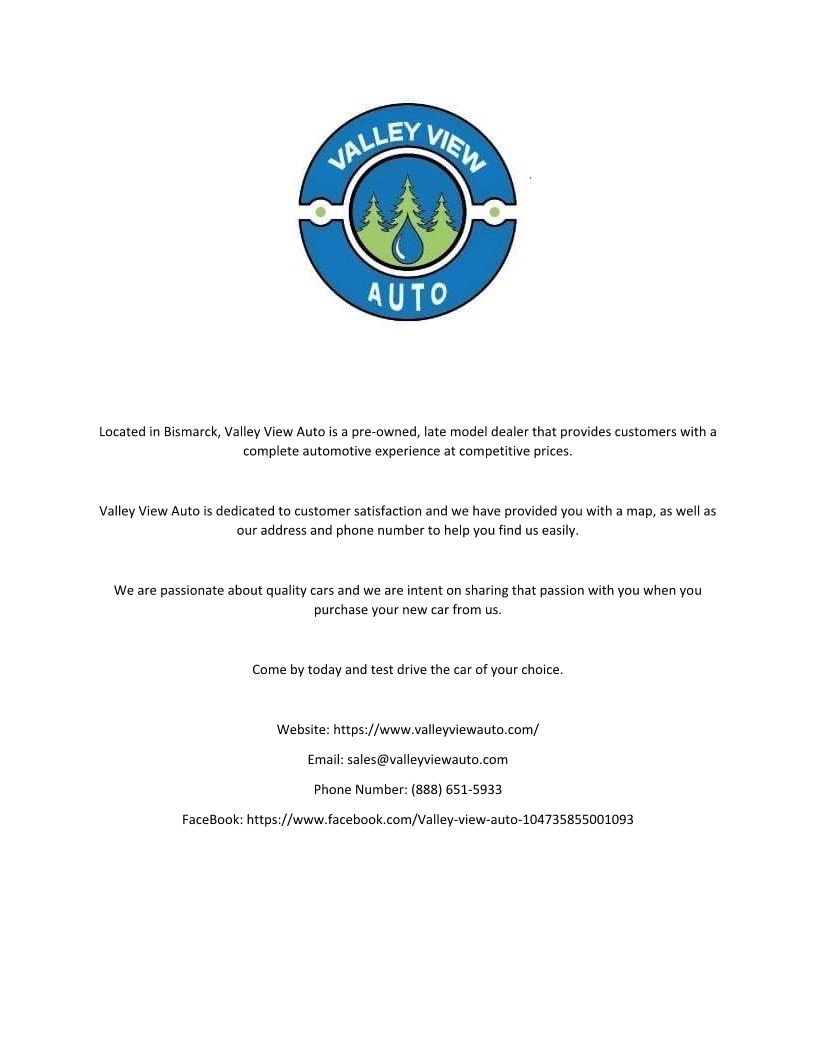 VALLEY VIEW
AUTO

Located in Bismarck, Valley View Auto is a pre-owned, late model dealer that provides customers with a complete automotive experience at competitive prices.

Valley View Auto is dedicated to customer satisfaction and we have provided you with a map, as well as our address and phone number to help you find us easily.

We are passionate about quality cars and we are intent on sharing that passion with you when you purchase your new car from us.

Come by today and test drive the car of your choice.

Website: https://www.valleyviewauto.com/

Email: sales@valleyviewauto.com

Phone Number: (888) 651-5933

FaceBook: https://www.facebook.com/Valley-view-auto-104735855001093